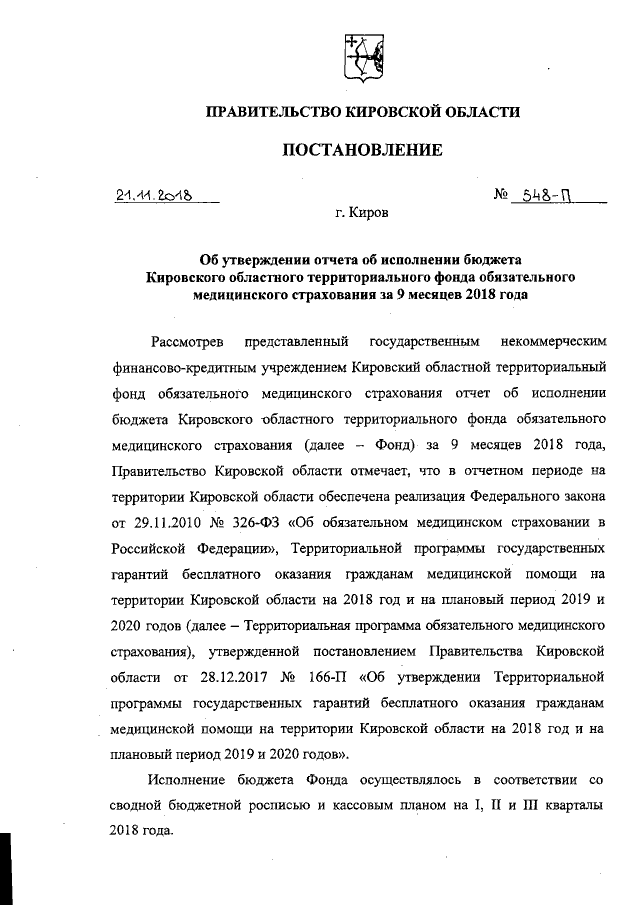 ПРАВИТЕЛЬСТВО КИРОВСКОЙ ОБЛАСТИ

ПОСТАНОВЛЕНИЕ

21.11.2018 № 548-П

г. Киров

Об утверждении отчета об исполнении бюджета Кировского областного территориального фонда обязательного медицинского страхования за 9 месяцев 2018 года

Рассмотрев представленный государственным некоммерческим финансово-кредитным учреждением Кировский областной территориальный фонд обязательного медицинского страхования отчет об исполнении бюджета Кировского областного территориального фонда обязательного медицинского страхования (далее – Фонд) за 9 месяцев 2018 года, Правительство Кировской области отмечает, что в отчетном периоде на территории Кировской области обеспечена реализация Федерального закона от 29.11.2010 № 326-ФЗ «Об обязательном медицинском страховании в Российской Федерации», Территориальной программы государственных гарантий бесплатного оказания гражданам медицинской помощи на территории Кировской области на 2018 год и на плановый период 2019 и 2020 годов (далее – Территориальная программа обязательного медицинского страхования), утвержденной постановлением Правительства Кировской области от 28.12.2017 № 166-П «Об утверждении Территориальной программы государственных гарантий бесплатного оказания гражданам медицинской помощи на территории Кировской области на 2018 год и на плановый период 2019 и 2020 годов».

Исполнение бюджета Фонда осуществлялось в соответствии со сводной бюджетной росписью и кассовым планом на I, II и III кварталы 2018 года.